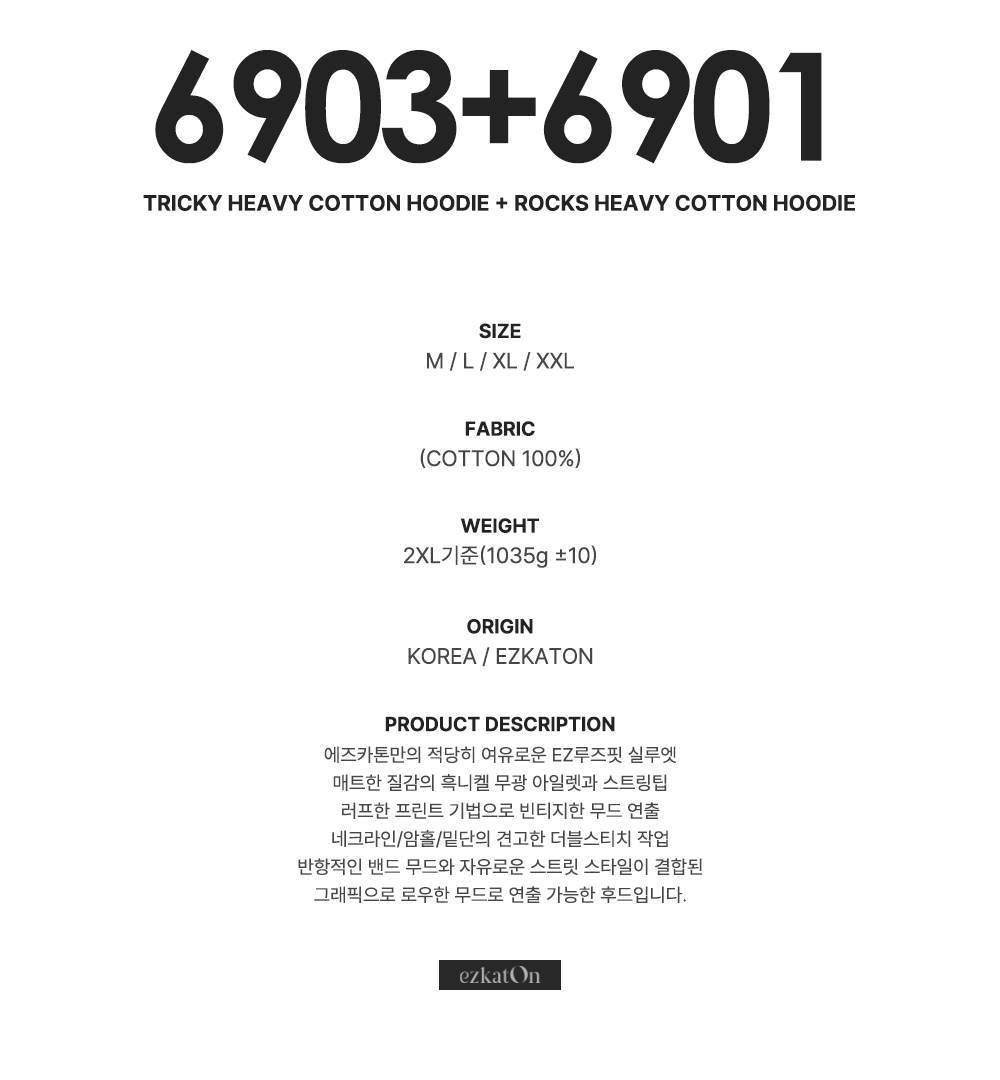 6903+6901

TRICKY HEAVY COTTON HOODIE + ROCKS HEAVY COTTON HOODIE

SIZE
M / L / XL / XXL

FABRIC
(COTTON 100%)

WEIGHT
2XL기준(1035g ±10)

ORIGIN
KOREA / EZKATON

PRODUCT DESCRIPTION
에즈카톤만의 적당히 여유로운 EZ루즈핏 실루엣
매트한 질감의 흑니켈 무광 아일렛과 스트링팁
러프한 프린트 기법으로 빈티지한 무드 연출
네크라인/암홀/밑단의 견고한 더블스티치 작업
반항적인 밴드 무드와 자유로운 스트릿 스타일이 결합된
그래픽으로 로우한 무드로 연출 가능한 후드입니다.

ezkatOn